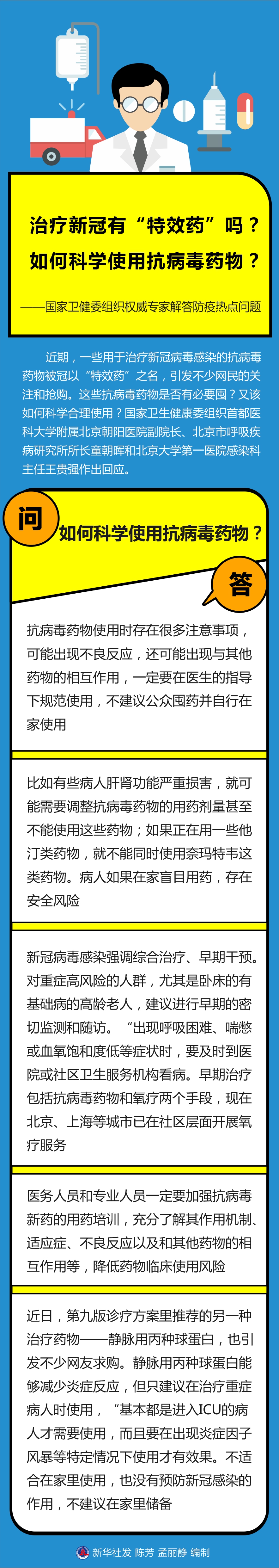 治疗新冠有“特效药”吗？

如何科学使用抗病毒药物？

——国家卫健委组织权威专家解答防疫热点问题

近期，一些用于治疗新冠病毒感染的抗病毒药物被冠以“特效药”之名，引发不少网民的关注和抢购。这些抗病毒药物是否有必要囤？又该如何科学合理使用？国家卫生健康委组织首都医科大学附属北京朝阳医院副院长、北京市呼吸疾病研究所所长童朝晖和北京大学第一医院感染科主任王贵强作出回应。

问

如何科学使用抗病毒药物？

答

抗病毒药物使用时存在很多注意事项，可能出现不良反应，还可能出现与其他药物的相互作用，一定要在医生的指导下规范使用，不建议公众囤药并自行在家使用

比如有些病人肝肾功能严重损害，就可能需要调整抗病毒药物的用药剂量甚至不能使用这些药物；如果正在用一些他汀类药物，就不能同时使用奈玛特韦这类药物。病人如果在家盲目用药，存在安全风险

新冠病毒感染强调综合治疗、早期干预。对重症高风险的人群，尤其是卧床的有基础病的高龄老人，建议进行早期的密切监测和随访。“出现呼吸困难、喘憋或血氧饱和度低等症状时，要及时到医院或社区卫生服务机构看病。早期治疗包括抗病毒药物和氧疗两个手段，现在北京、上海等城市已在社区层面开展氧疗服务

医务人员和专业人员一定要加强抗病毒新药的用药培训，充分了解其作用机制、适应症、不良反应以及和其他药物的相互作用等，降低药物临床使用风险

近日，第九版诊疗方案里推荐的另一种治疗药物——静脉用丙种球蛋白，也引发不少网友求购。静脉用丙种球蛋白能够减少炎症反应，但只建议在治疗重症病人时使用，“基本都是进入ICU的病人才需要使用，而且要在出现炎症因子风暴等特定情况下使用才有效果。不适合在家里使用，也没有预防新冠感染的作用，不建议在家里储备

新华社发 陈芳 孟丽静 编制